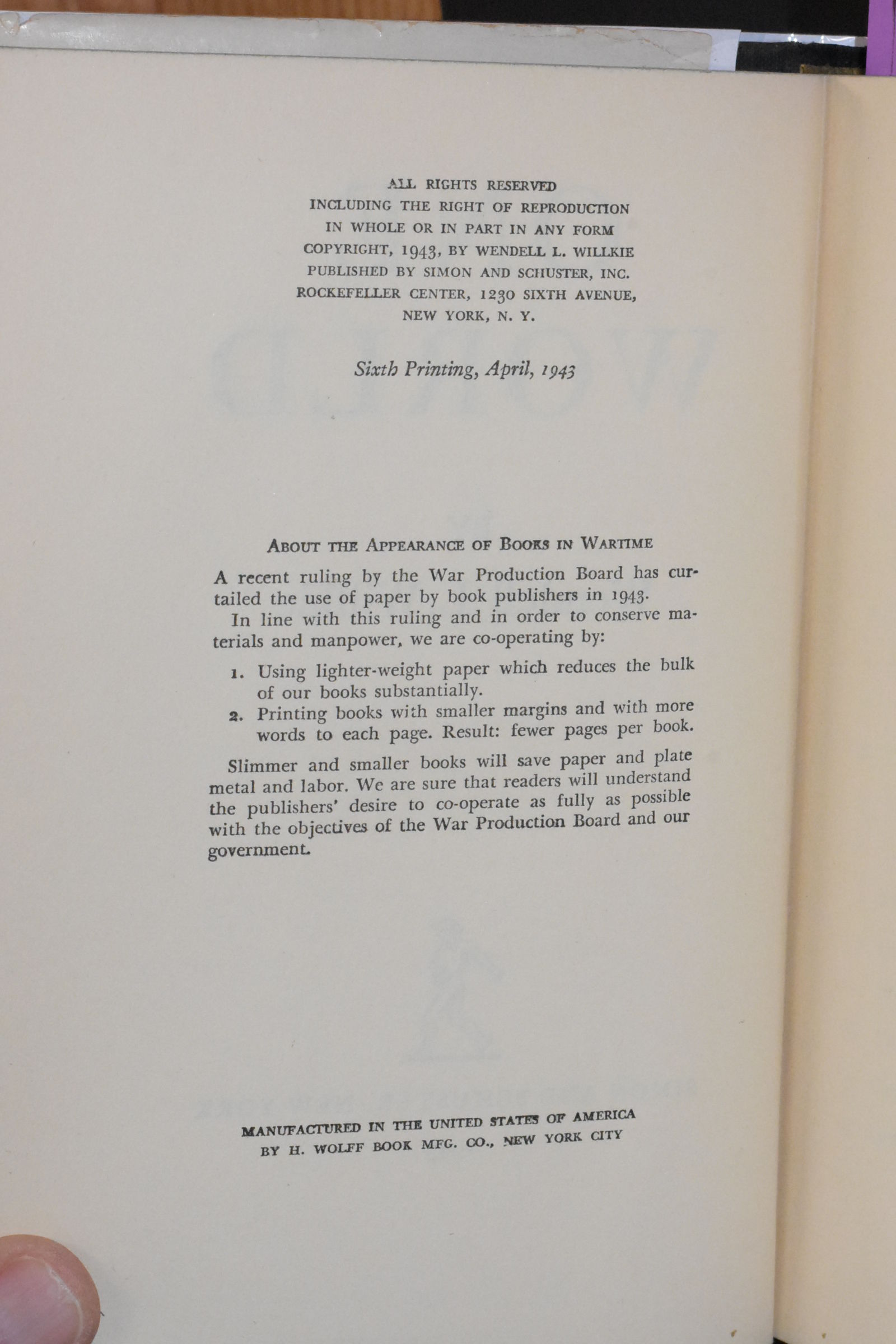 ALL RIGHTS RESERVED
INCLUDING THE RIGHT OF REPRODUCTION
IN WHOLE OR IN PART IN ANY FORM
COPYRIGHT, 1943, BY WENDELL L. WILLKIE
PUBLISHED BY SIMON AND SCHUSTER, INC.
ROCKEFELLER CENTER, 1230 SIXTH AVENUE,
NEW YORK, N. Y.

Sixth Printing, April, 1943

ABOUT THE APPEARANCE OF BOOKS IN WARTIME

A recent ruling by the War Production Board has curtailed the use of paper by book publishers in 1943.

In line with this ruling and in order to conserve materials and manpower, we are co-operating by:

1. Using lighter-weight paper which reduces the bulk of our books substantially.
2. Printing books with smaller margins and with more words to each page. Result: fewer pages per book.

Slimmer and smaller books will save paper and plate metal and labor. We are sure that readers will understand the publishers' desire to co-operate as fully as possible with the objectives of the War Production Board and our government.

MANUFACTURED IN THE UNITED STATES OF AMERICA
BY H. WOLFF BOOK MFG. CO., NEW YORK CITY